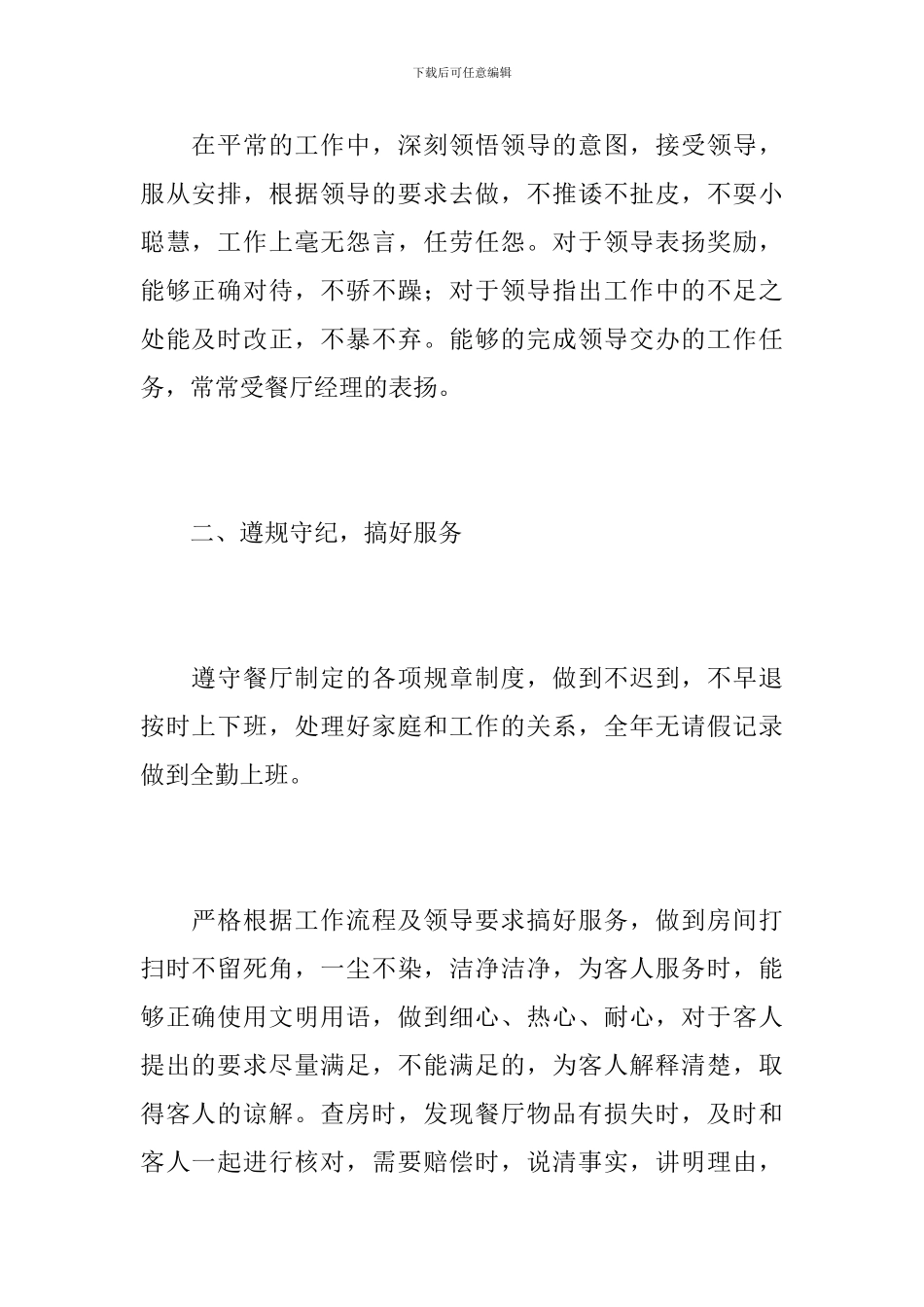 下载后可任意编辑

在平常的工作中，深刻领悟领导的意图，接受领导，服从安排，根据领导的要求去做，不推诿不扯皮，不要小聪慧，工作上毫无怨言，任劳任怨。对于领导表扬奖励，能够正确对待，不骄不躁；对于领导指出工作中的不足之处能及时改正，不暴不弃。能够的完成领导交办的工作任务，常常受餐厅经理的表扬。

二、遵规守纪，搞好服务

遵守餐厅制定的各项规章制度，做到不迟到，不早退按时上下班，处理好家庭和工作的关系，全年无请假记录做到全勤上班。

严格根据工作流程及领导要求搞好服务，做到房间打扫时不留死角，一尘不染，洁净洁净，为客人服务时，能够正确使用文明用语，做到细心、热心、耐心，对于客人提出的要求尽量满足，不能满足的，为客人解释清楚，取得客人的谅解。查房时，发现餐厅物品有损失时，及时和客人一起进行核对，需要赔偿时，说清事实，讲明理由，